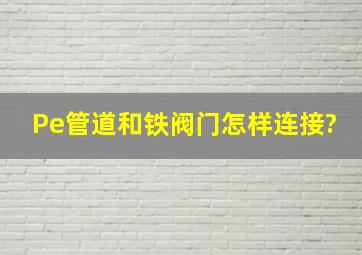 Pe管道和铁阀门怎样连接?